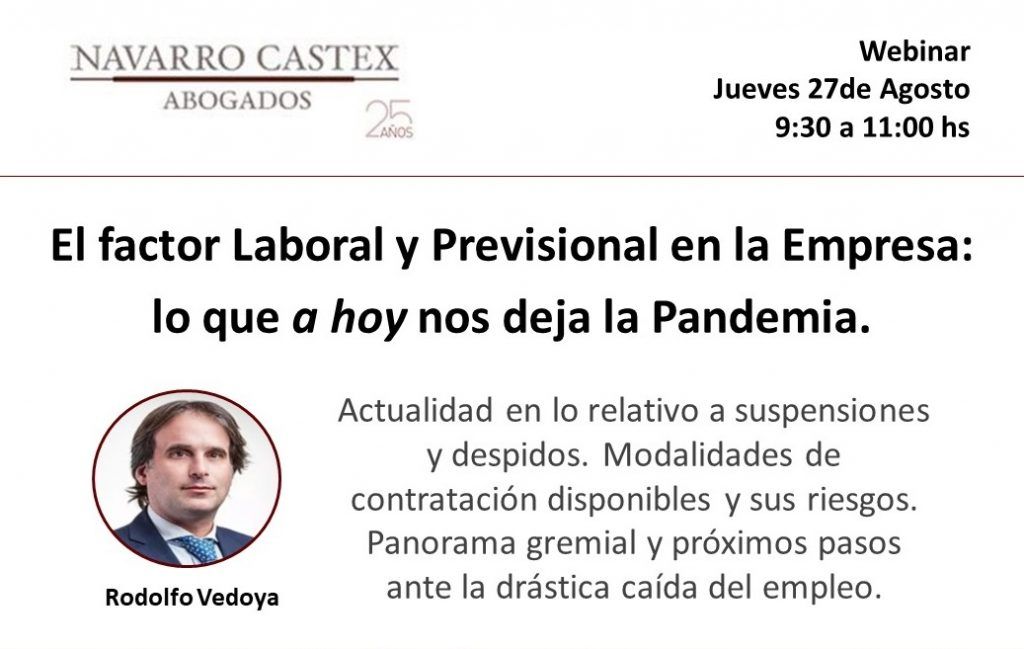 NAVARRO CASTEX
ABOGADOS
25 AÑOS

Webinar
Jueves 27de Agosto
9:30 a 11:00 hs

El factor Laboral y Previsional en la Empresa: lo que a hoy nos deja la Pandemia.

Rodolfo Vedoya

Actualidad en lo relativo a suspensiones y despidos. Modalidades de contratación disponibles y sus riesgos. Panorama gremial y próximos pasos ante la drástica caída del empleo.